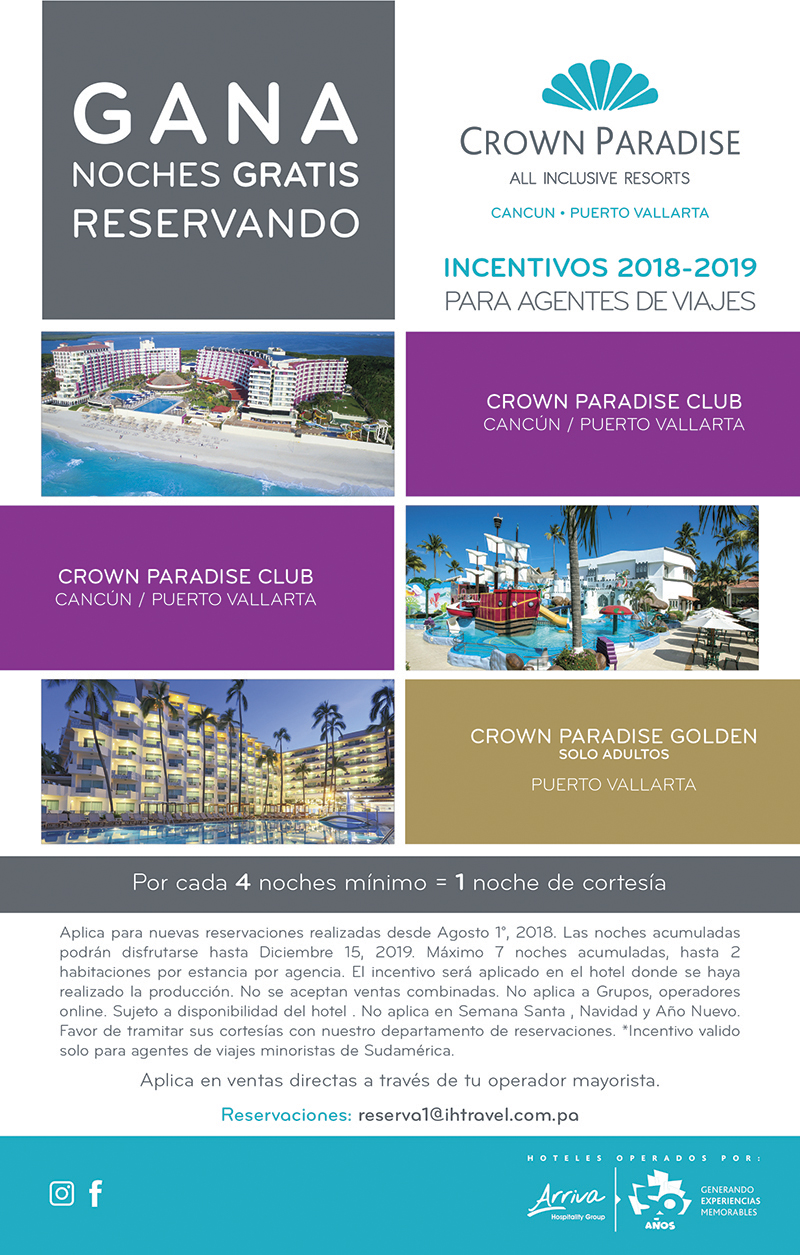 GANA
NOCHES GRATIS
RESERVANDO

CROWN PARADISE
ALL INCLUSIVE RESORTS
CANCUN • PUERTO VALLARTA

INCENTIVOS 2018-2019
PARA AGENTES DE VIAJES

CROWN PARADISE CLUB
CANCÚN / PUERTO VALLARTA

CROWN PARADISE CLUB
CANCÚN / PUERTO VALLARTA

CROWN PARADISE GOLDEN
SOLO ADULTOS
PUERTO VALLARTA

Por cada 4 noches mínimo = 1 noche de cortesía

Aplica para nuevas reservaciones realizadas desde Agosto 1°, 2018. Las noches acumuladas podrán disfrutarse hasta Diciembre 15, 2019. Máximo 7 noches acumuladas, hasta 2 habitaciones por estancia por agencia. El incentivo será aplicado en el hotel donde se haya realizado la producción. No se aceptan ventas combinadas. No aplica a Grupos, operadores online. Sujeto a disponibilidad del hotel . No aplica en Semana Santa , Navidad y Año Nuevo. Favor de tramitar sus cortesías con nuestro departamento de reservaciones. *Incentivo valido solo para agentes de viajes minoristas de Sudamérica.

Aplica en ventas directas a través de tu operador mayorista.

Reservaciones: reserva1@ihtravel.com.pa

HOTELES OPERADOS POR:
Arriva Hospitality Group
50 AÑOS
GENERANDO EXPERIENCIAS MEMORABLES